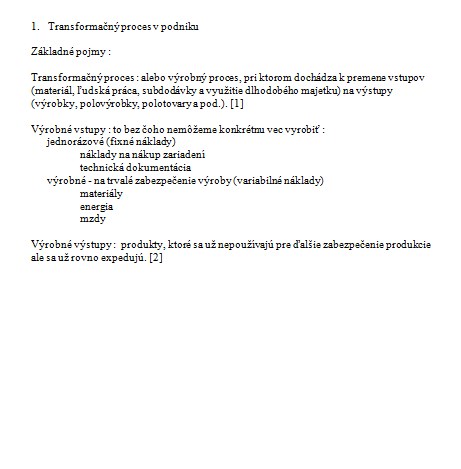 1. Transformačný proces v podniku

Základné pojmy :

Transformačný proces : alebo výrobný proces, pri ktorom dochádza k premene vstupov (materiál, ľudská práca, subdodávky a využitie dlhodobého majetku) na výstupy (výrobky, polovýrobky, polotovary a pod.). [1]

Výrobné vstupy : to bez čoho nemôžeme konkrétnu vec vyrobiť :
jednorázové (fixné náklady)
náklady na nákup zariadení
technická dokumentácia
výrobné - na trvalé zabezpečenie výroby (variabilné náklady)
materiály
energia
mzdy

Výrobné výstupy : produkty, ktoré sa už nepoužívajú pre ďalšie zabezpečenie produkcie ale sa už rovno expedujú. [2]